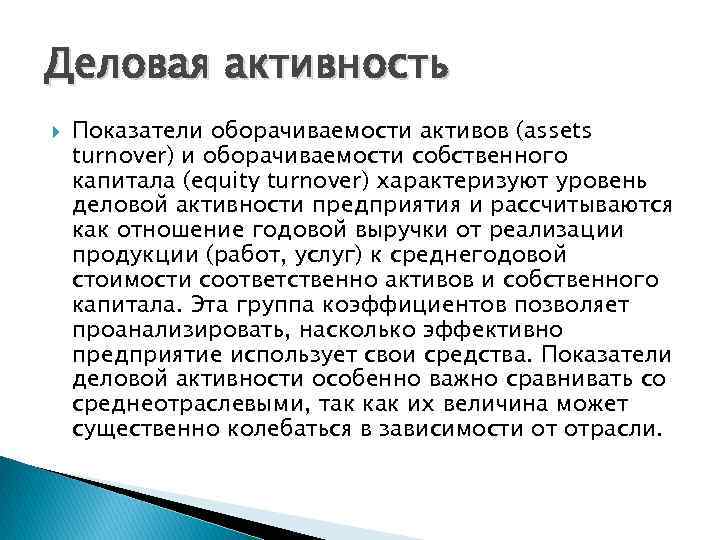 Деловая активность

Показатели оборачиваемости активов (assets turnover) и оборачиваемости собственного капитала (equity turnover) характеризуют уровень деловой активности предприятия и рассчитываются как отношение годовой выручки от реализации продукции (работ, услуг) к среднегодовой стоимости соответственно активов и собственного капитала. Эта группа коэффициентов позволяет проанализировать, насколько эффективно предприятие использует свои средства. Показатели деловой активности особенно важно сравнивать со среднеотраслевыми, так как их величина может существенно колебаться в зависимости от отрасли.